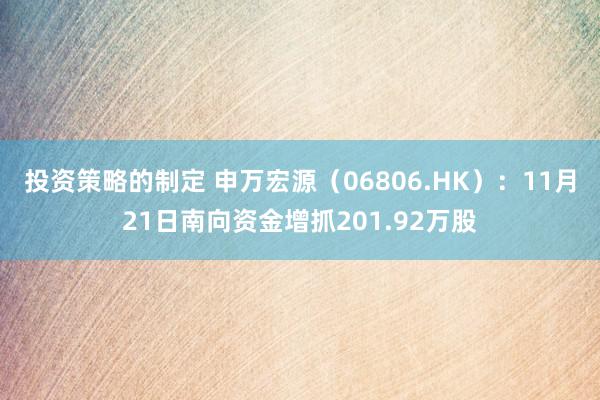 投资策略的制定 申万宏源（06806.HK）：11月21日南向资金增抓201.92万股